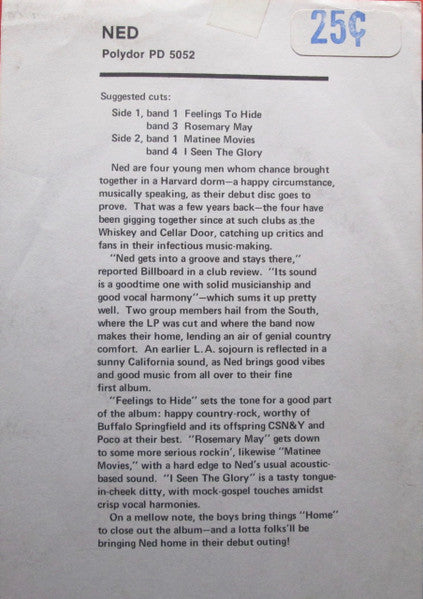 NED
Polydor PD 5052

25¢

Suggested cuts:
Side 1, band 1 Feelings To Hide
band 3 Rosemary May
Side 2, band 1 Matinee Movies
band 4 I Seen The Glory

Ned are four young men whom chance brought together in a Harvard dorm—a happy circumstance, musically speaking, as their debut disc goes to prove. That was a few years back—the four have been gigging together since at such clubs as the Whiskey and Cellar Door, catching up critics and fans in their infectious music-making.

"Ned gets into a groove and stays there," reported Billboard in a club review. "Its sound is a goodtime one with solid musicianship and good vocal harmony"—which sums it up pretty well. Two group members hail from the South, where the LP was cut and where the band now makes their home, lending an air of genial country comfort. An earlier L.A. sojourn is reflected in a sunny California sound, as Ned brings good vibes and good music from all over to their fine first album.

"Feelings to Hide" sets the tone for a good part of the album: happy country-rock, worthy of Buffalo Springfield and its offspring CSN&Y and Poco at their best. "Rosemary May" gets down to some more serious rockin', likewise "Matinee Movies," with a hard edge to Ned's usual acoustic-based sound. "I Seen The Glory" is a tasty tongue-in-cheek ditty, with mock-gospel touches amidst crisp vocal harmonies.

On a mellow note, the boys bring things "Home" to close out the album—and a lotta folks'll be bringing Ned home in their debut outing!